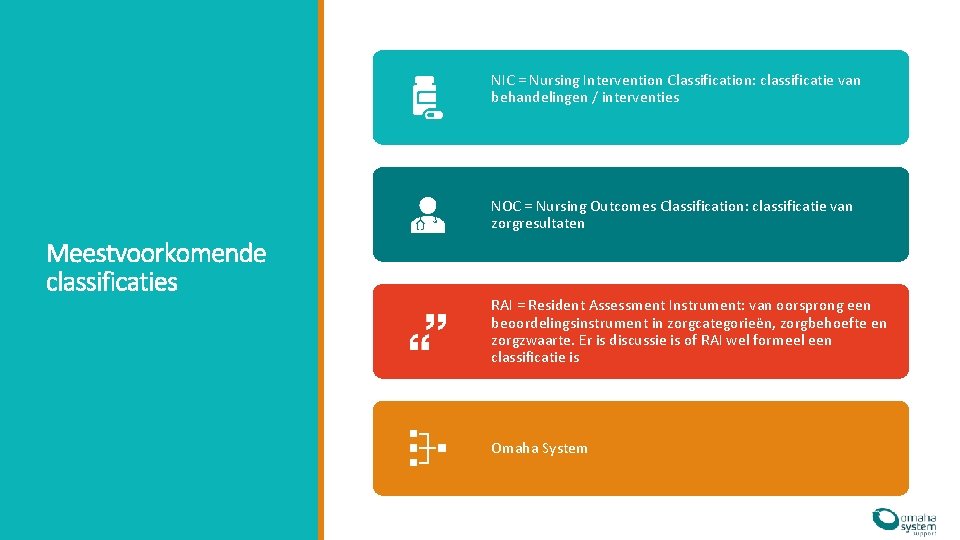 Meestvoorkomende classificaties

NIC = Nursing Intervention Classification: classificatie van behandelingen / interventies

NOC = Nursing Outcomes Classification: classificatie van zorgresultaten

RAI = Resident Assessment Instrument: van oorsprong een beoordelingsinstrument in zorgcategorieën, zorgbehoefte en zorgzwaarte. Er is discussie is of RAI wel formeel een classificatie is

Omaha System

omaha system support